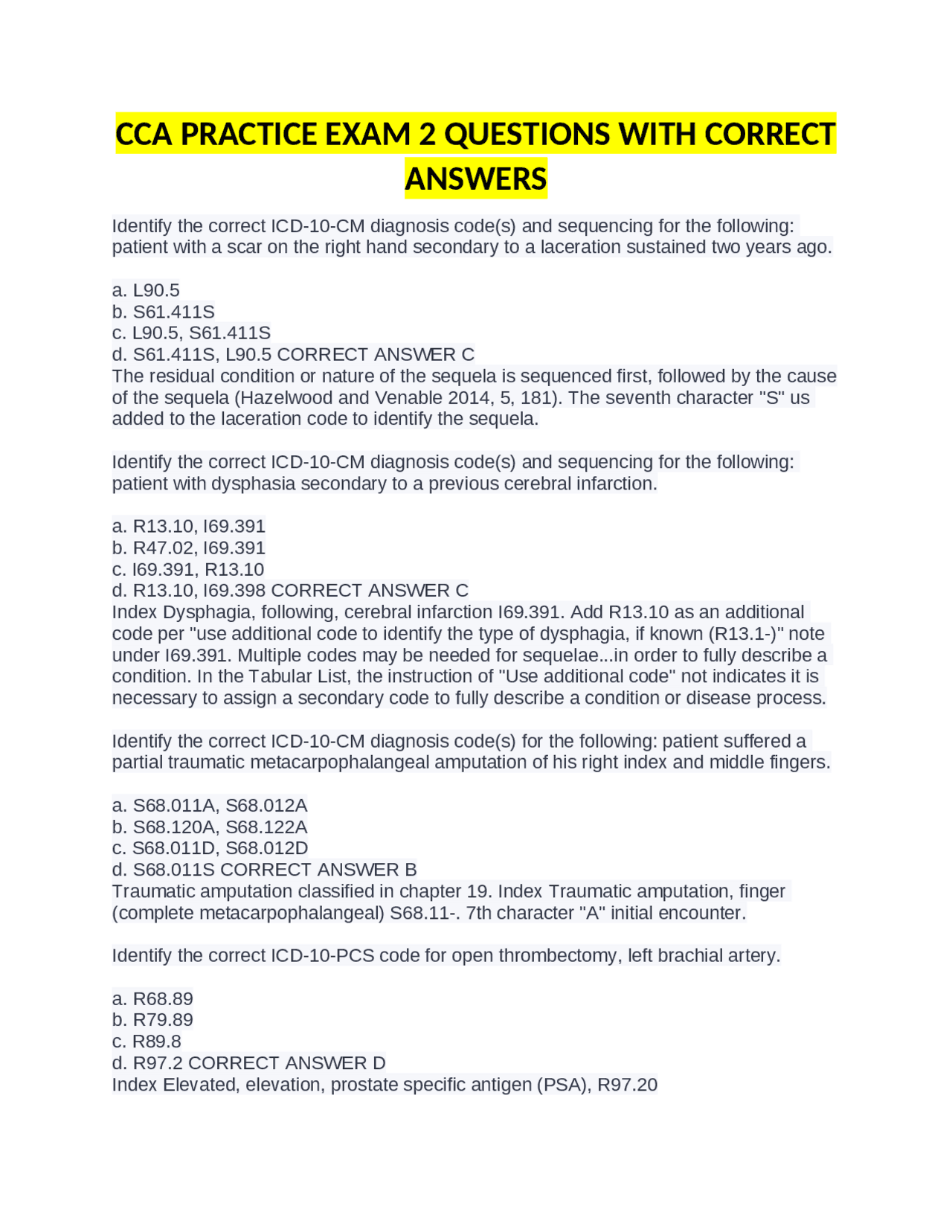 CCA PRACTICE EXAM 2 QUESTIONS WITH CORRECT ANSWERS

Identify the correct ICD-10-CM diagnosis code(s) and sequencing for the following: patient with a scar on the right hand secondary to a laceration sustained two years ago.

a. L90.5
b. S61.411S
c. L90.5, S61.411S
d. S61.411S, L90.5 CORRECT ANSWER C
The residual condition or nature of the sequela is sequenced first, followed by the cause of the sequela (Hazelwood and Venable 2014, 5, 181). The seventh character "S" us added to the laceration code to identify the sequela.

Identify the correct ICD-10-CM diagnosis code(s) and sequencing for the following: patient with dysphasia secondary to a previous cerebral infarction.

a. R13.10, I69.391
b. R47.02, I69.391
c. I69.391, R13.10
d. R13.10, I69.398 CORRECT ANSWER C
Index Dysphagia, following, cerebral infarction I69.391. Add R13.10 as an additional code per "use additional code to identify the type of dysphagia, if known (R13.1-)" note under I69.391. Multiple codes may be needed for sequelae...in order to fully describe a condition. In the Tabular List, the instruction of "Use additional code" not indicates it is necessary to assign a secondary code to fully describe a condition or disease process.

Identify the correct ICD-10-CM diagnosis code(s) for the following: patient suffered a partial traumatic metacarpophalangeal amputation of his right index and middle fingers.

a. S68.011A, S68.012A
b. S68.120A, S68.122A
c. S68.011D, S68.012D
d. S68.011S CORRECT ANSWER B
Traumatic amputation classified in chapter 19. Index Traumatic amputation, finger (complete metacarpophalangeal) S68.11-. 7th character "A" initial encounter.

Identify the correct ICD-10-PCS code for open thrombectomy, left brachial artery.

a. R68.89
b. R79.89
c. R89.8
d. R97.2 CORRECT ANSWER D
Index Elevated, elevation, prostate specific antigen (PSA), R97.20